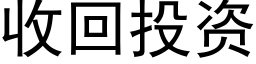 收回投资